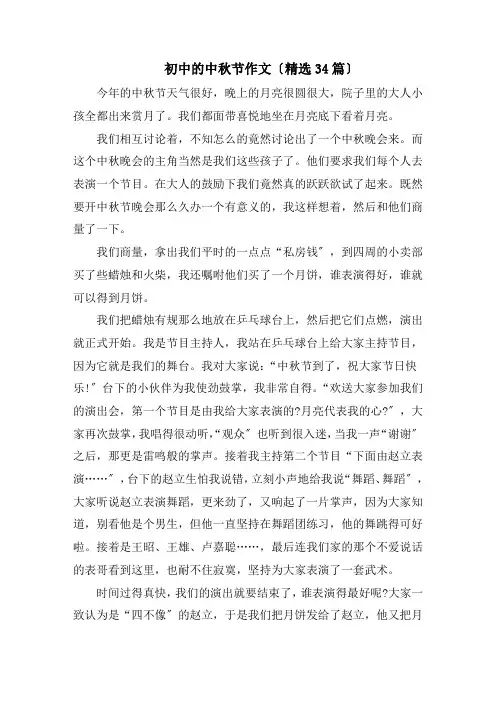 初中的中秋节作文〔精选34篇〕

今年的中秋节天气很好，晚上的月亮很圆很大，院子里的大人小孩全都出来赏月了。我们都面带喜悦地坐在月亮底下看着月亮。

我们相互讨论着，不知怎么的竟然讨论出了一个中秋晚会来。而这个中秋晚会的主角当然是我们这些孩子了。他们要求我们每个人去表演一个节目。在大人的鼓励下我们竟然真的跃跃欲试了起来。既然要开中秋节晚会那么久办一个有意义的，我这样想着，然后和他们商量了一下。

我们商量，拿出我们平时的一点点“私房钱”，到四周的小卖部买了些蜡烛和火柴，我还嘱咐他们买了一个月饼，谁表演得好，谁就可以得到月饼。

我们把蜡烛有规那么地放在乒乓球台上，然后把它们点燃，演出就正式开始。我是节目主持人，我站在乒乓球台上给大家主持节目，因为它就是我们的舞台。我对大家说：“中秋节到了，祝大家节日快乐！”台下的小伙伴为我使劲鼓掌，我非常自得。“欢送大家参加我们的演出会，第一个节目是由我给大家表演的?月亮代表我的心?”，大家再次鼓掌，我唱得很动听，“观众”也听到很入迷，当我一声“谢谢”之后，那更是雷鸣般的掌声。接着我主持第二个节目“下面由赵立表演……”，台下的赵立生怕我说错，立刻小声地给我说“舞蹈、舞蹈”，大家听说赵立表演舞蹈，更来劲了，又响起了一片掌声，因为大家知道，别看他是个男生，但他一直坚持在舞蹈团练习，他的舞跳得可好啦。接着是王昭、王雄、卢嘉聪……，最后连我们家的那个不爱说话的表哥看到这里，也耐不住寂寞，坚持为大家表演了一套武术。

时间过得真快，我们的演出就要结束了，谁表演得最好呢?大家一致认为是“四不像”的赵立，于是我们把月饼发给了赵立，他又把月